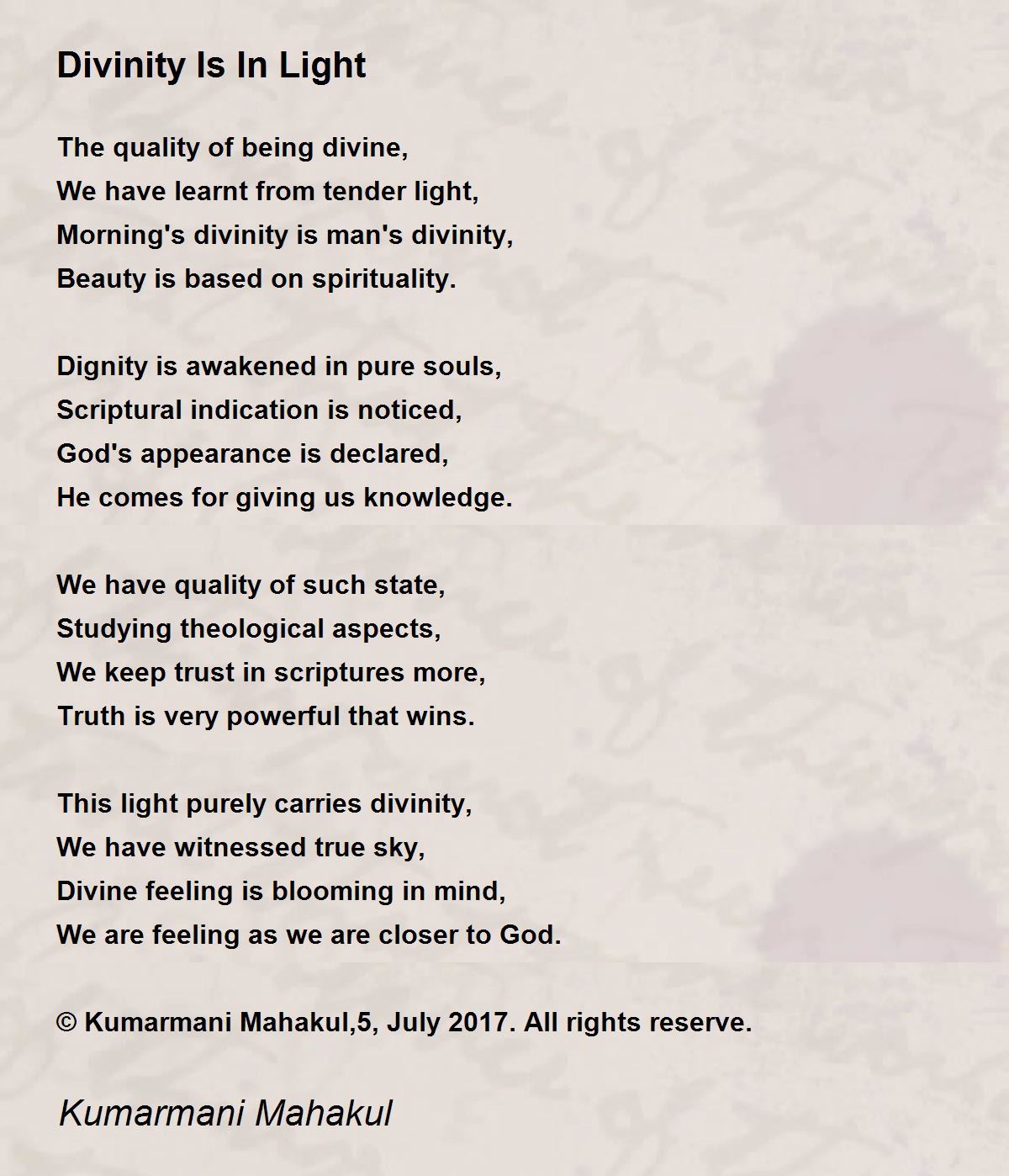 Divinity Is In Light

The quality of being divine,
We have learnt from tender light,
Morning's divinity is man's divinity,
Beauty is based on spirituality.

Dignity is awakened in pure souls,
Scriptural indication is noticed,
God's appearance is declared,
He comes for giving us knowledge.

We have quality of such state,
Studying theological aspects,
We keep trust in scriptures more,
Truth is very powerful that wins.

This light purely carries divinity,
We have witnessed true sky,
Divine feeling is blooming in mind,
We are feeling as we are closer to God.

© Kumarmani Mahakul,5, July 2017. All rights reserve.

Kumarmani Mahakul